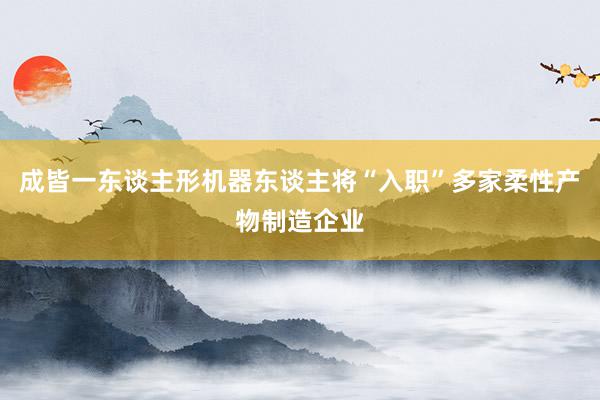 成皆一东谈主形机器东谈主将“入职”多家柔性产物制造企业